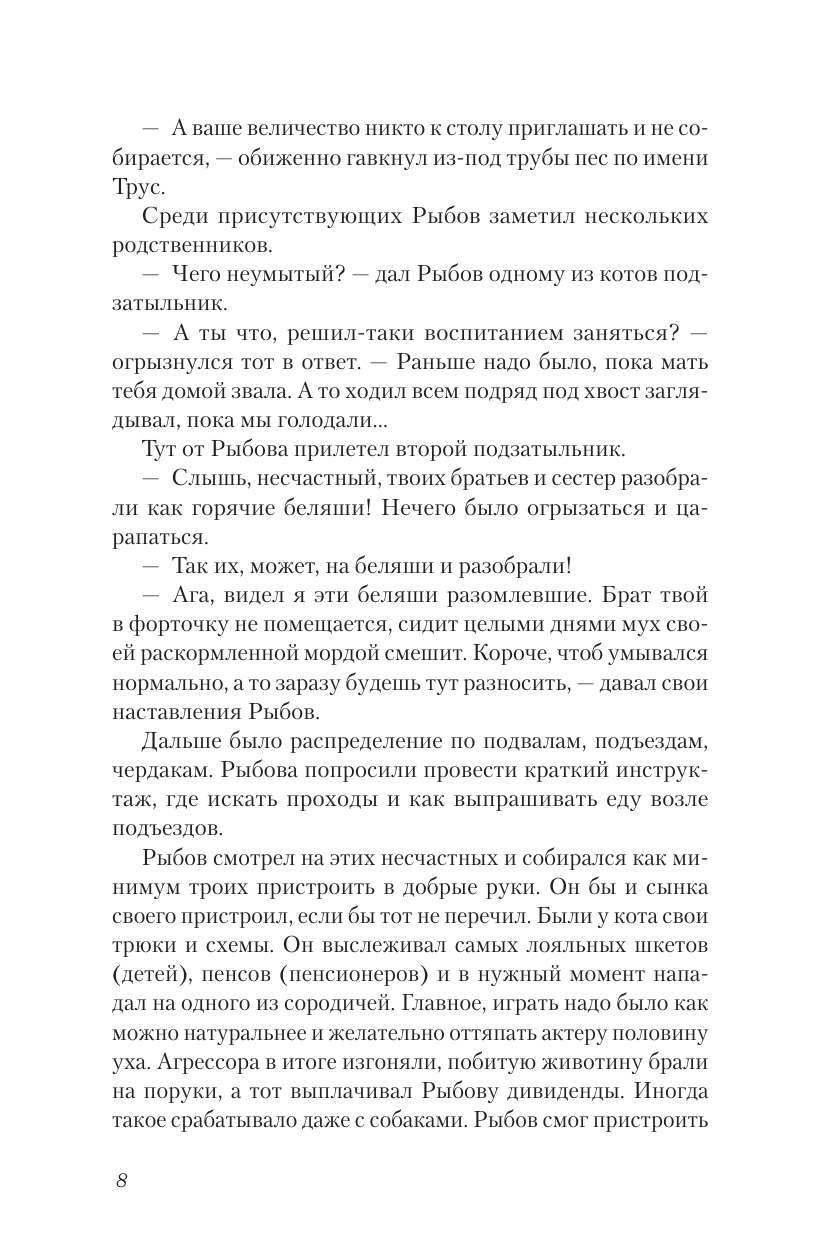 — А ваше величество никто к столу приглашать и не собирается, — обиженно гавкнул из-под трубы пес по имени Трус.

Среди присутствующих Рыбов заметил нескольких родственников.

— Чего неумытый? — дал Рыбов одному из котов подзатыльник.

— А ты что, решил-таки воспитанием заняться? — огрызнулся тот в ответ. — Раньше надо было, пока мать тебя домой звала. А то ходил всем подряд под хвост заглядывал, пока мы голодали...

Тут от Рыбова прилетел второй подзатыльник.

— Слышь, несчастный, твоих братьев и сестер разобрали как горячие беляши! Нечего было огрызаться и царапаться.

— Так их, может, на беляши и разобрали!

— Ага, видел я эти беляши разомлевшие. Брат твой в форточку не помещается, сидит целыми днями мух своей раскормленной мордой смешит. Короче, чтоб умывался нормально, а то заразу будешь тут разносить, — давал свои наставления Рыбов.

Дальше было распределение по подвалам, подъездам, чердакам. Рыбова попросили провести краткий инструктаж, где искать проходы и как выпрашивать еду возле подъездов.

Рыбов смотрел на этих несчастных и собирался как минимум троих пристроить в добрые руки. Он бы и сынка своего пристроил, если бы тот не перечил. Были у кота свои трюки и схемы. Он выслеживал самых лояльных шкетов (детей), пенсов (пенсионеров) и в нужный момент нападал на одного из сородичей. Главное, играть надо было как можно натуральнее и желательно оттяпать актеру половину уха. Агрессора в итоге изгоняли, побитую животину брали на поруки, а тот выплачивал Рыбову дивиденды. Иногда такое срабатывало даже с собаками. Рыбов смог пристроить

8